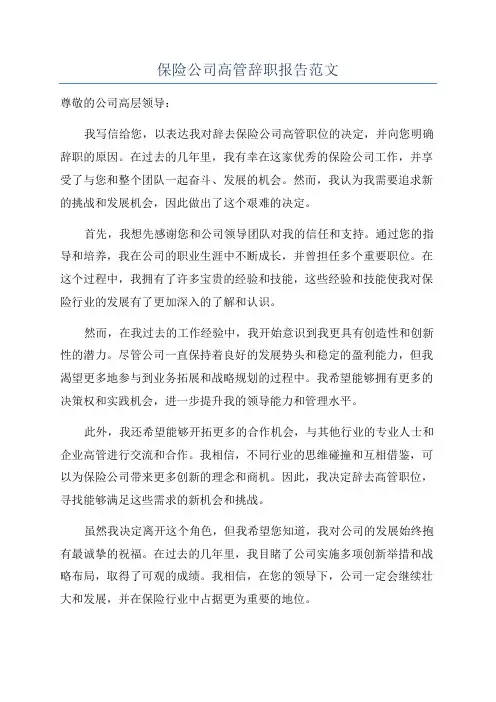 保险公司高管辞职报告范文

尊敬的公司高层领导：

我写信给您，以表达我对辞去保险公司高管职位的决定，并向您明确辞职的原因。在过去的几年里，我有幸在这家优秀的保险公司工作，并享受了与您和整个团队一起奋斗、发展的机会。然而，我认为我需要追求新的挑战和发展机会，因此做出了这个艰难的决定。

首先，我想先感谢您和公司领导团队对我的信任和支持。通过您的指导和培养，我在公司的职业生涯中不断成长，并曾担任多个重要职位。在这个过程中，我拥有了许多宝贵的经验和技能，这些经验和技能使我对保险行业的发展有了更加深入的了解和认识。

然而，在我过去的工作经验中，我开始意识到我更具有创造性和创新性的潜力。尽管公司一直保持着良好的发展势头和稳定的盈利能力，但我渴望更多地参与到业务拓展和战略规划的过程中。我希望能够拥有更多的决策权和实践机会，进一步提升我的领导能力和管理水平。

此外，我还希望能够开拓更多的合作机会，与其他行业的专业人士和企业高管进行交流和合作。我相信，不同行业的思维碰撞和互相借鉴，可以为保险公司带来更多创新的理念和商机。因此，我决定辞去高管职位，寻找能够满足这些需求的新机会和挑战。

虽然我决定离开这个角色，但我希望您知道，我对公司的发展始终抱有最诚挚的祝福。在过去的几年里，我目睹了公司实施多项创新举措和战略布局，取得了可观的成绩。我相信，在您的领导下，公司一定会继续壮大和发展，并在保险行业中占据更为重要的地位。